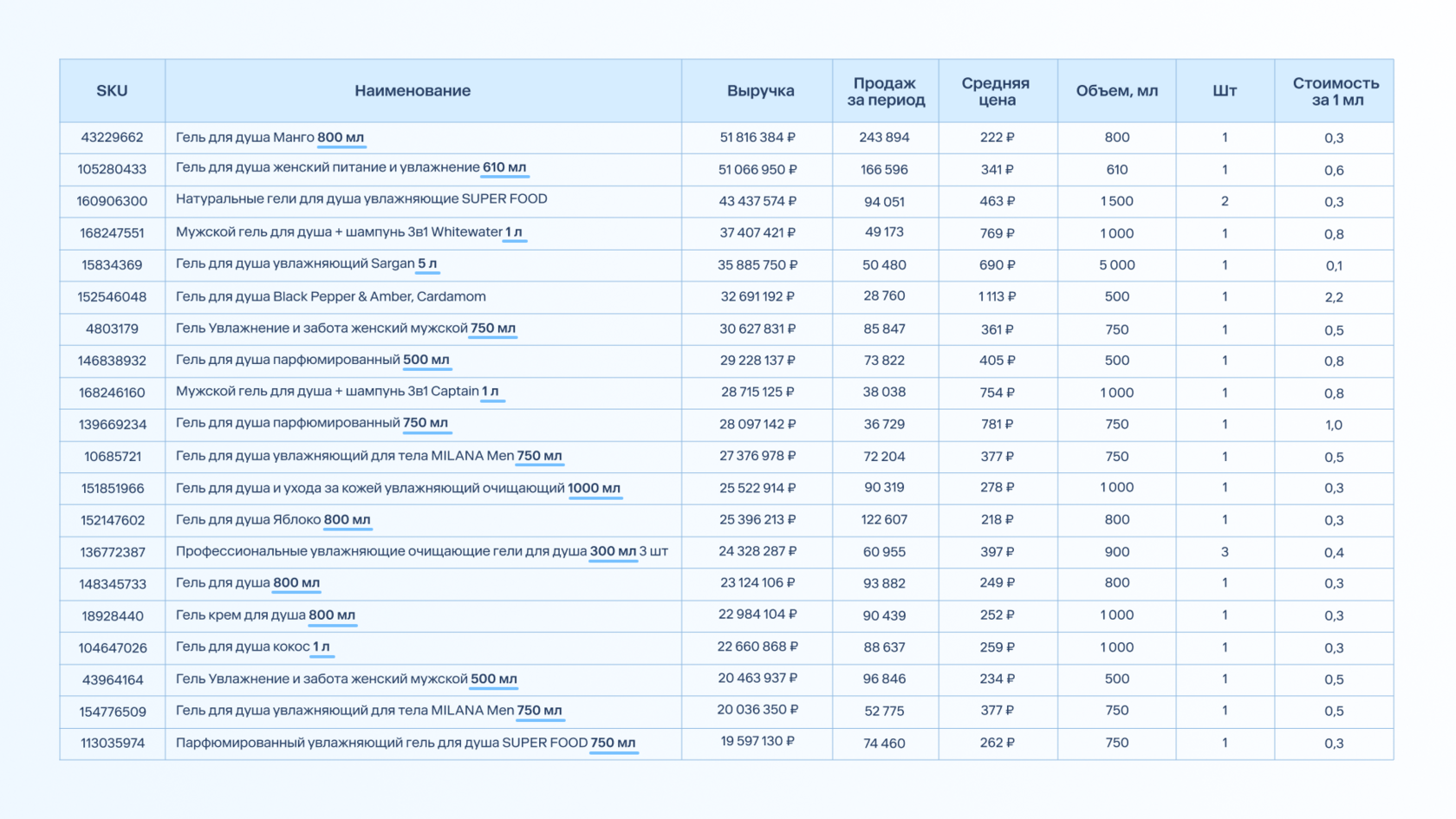 | SKU | Наименование | Выручка | Продаж за период | Средняя цена | Объем, мл | Шт | Стоимость за 1 мл |
|---|---|---|---|---|---|---|---|
| 43229662 | Гель для душа Манго 800 мл | 51 816 384 ₽ | 243 894 | 222 ₽ | 800 | 1 | 0,3 |
| 105280433 | Гель для душа женский питание и увлажнение 610 мл | 51 066 950 ₽ | 166 596 | 341 ₽ | 610 | 1 | 0,6 |
| 160906300 | Натуральные гели для душа увлажняющие SUPER FOOD | 43 437 574 ₽ | 94 051 | 463 ₽ | 1 500 | 2 | 0,3 |
| 168247551 | Мужской гель для душа + шампунь 3в1 Whitewater 1 л | 37 407 421 ₽ | 49 173 | 769 ₽ | 1 000 | 1 | 0,8 |
| 15834369 | Гель для душа увлажняющий Sargan 5 л | 35 885 750 ₽ | 50 480 | 690 ₽ | 5 000 | 1 | 0,1 |
| 152546048 | Гель для душа Black Pepper & Amber, Cardamom | 32 691 192 ₽ | 28 760 | 1 113 ₽ | 500 | 1 | 2,2 |
| 4803179 | Гель Увлажнение и забота женский мужской 750 мл | 30 627 831 ₽ | 85 847 | 361 ₽ | 750 | 1 | 0,5 |
| 146838932 | Гель для душа парфюмированный 500 мл | 29 228 137 ₽ | 73 822 | 405 ₽ | 500 | 1 | 0,8 |
| 168246160 | Мужской гель для душа + шампунь 3в1 Captain 1 л | 28 715 125 ₽ | 38 038 | 754 ₽ | 1 000 | 1 | 0,8 |
| 139669234 | Гель для душа парфюмированный 750 мл | 28 097 142 ₽ | 36 729 | 781 ₽ | 750 | 1 | 1,0 |
| 10685721 | Гель для душа увлажняющий для тела MILANA Men 750 мл | 27 376 978 ₽ | 72 204 | 377 ₽ | 750 | 1 | 0,5 |
| 151851966 | Гель для душа и ухода за кожей увлажняющий очищающий 1000 мл | 25 522 914 ₽ | 90 319 | 278 ₽ | 1 000 | 1 | 0,3 |
| 152147602 | Гель для душа Яблоко 800 мл | 25 396 213 ₽ | 122 607 | 218 ₽ | 800 | 1 | 0,3 |
| 136772387 | Профессиональные увлажняющие очищающие гели для душа 300 мл 3 шт | 24 328 287 ₽ | 60 955 | 397 ₽ | 900 | 3 | 0,4 |
| 148345733 | Гель для душа 800 мл | 23 124 106 ₽ | 93 882 | 249 ₽ | 800 | 1 | 0,3 |
| 18928440 | Гель крем для душа 800 мл | 22 984 104 ₽ | 90 439 | 252 ₽ | 1 000 | 1 | 0,3 |
| 104647026 | Гель для душа кокос 1 л | 22 660 868 ₽ | 88 637 | 259 ₽ | 1 000 | 1 | 0,3 |
| 43964164 | Гель Увлажнение и забота женский мужской 500 мл | 20 463 937 ₽ | 96 846 | 234 ₽ | 500 | 1 | 0,5 |
| 154776509 | Гель для душа увлажняющий для тела MILANA Men 750 мл | 20 036 350 ₽ | 52 775 | 377 ₽ | 750 | 1 | 0,5 |
| 113035974 | Парфюмированный увлажняющий гель для душа SUPER FOOD 750 мл | 19 597 130 ₽ | 74 460 | 262 ₽ | 750 | 1 | 0,3 |